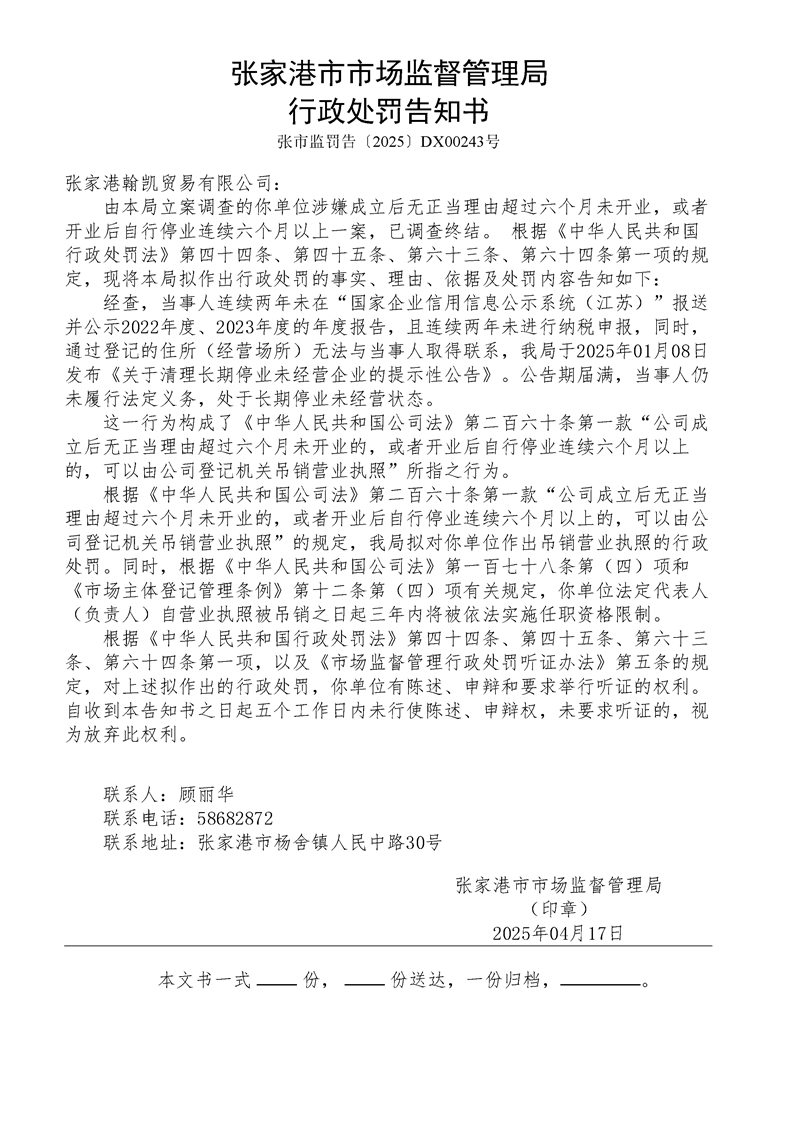 张家港市市场监督管理局
行政处罚告知书
张市监罚告〔2025〕DX00243号

张家港翰凯贸易有限公司：

由本局立案调查的你单位涉嫌成立后无正当理由超过六个月未开业，或者开业后自行停业连续六个月以上一案，已调查终结。 根据《中华人民共和国行政处罚法》第四十四条、第四十五条、第六十三条、第六十四条第一项的规定，现将本局拟作出行政处罚的事实、理由、依据及处罚内容告知如下：

经查，当事人连续两年未在“国家企业信用信息公示系统（江苏）”报送并公示2022年度、2023年度的年度报告，且连续两年未进行纳税申报，同时，通过登记的住所（经营场所）无法与当事人取得联系，我局于2025年01月08日发布《关于清理长期停业未经营企业的提示性公告》。公告期届满，当事人仍未履行法定义务，处于长期停业未经营状态。

这一行为构成了《中华人民共和国公司法》第二百六十条第一款“公司成立后无正当理由超过六个月未开业的，或者开业后自行停业连续六个月以上的，可以由公司登记机关吊销营业执照”所指之行为。

根据《中华人民共和国公司法》第二百六十条第一款“公司成立后无正当理由超过六个月未开业的，或者开业后自行停业连续六个月以上的，可以由公司登记机关吊销营业执照”的规定，我局拟对你单位作出吊销营业执照的行政处罚。同时，根据《中华人民共和国公司法》第一百七十八条第（四）项和《市场主体登记管理条例》第十二条第（四）项有关规定，你单位法定代表人（负责人）自营业执照被吊销之日起三年内将被依法实施任职资格限制。

根据《中华人民共和国行政处罚法》第四十四条、第四十五条、第六十三条、第六十四条第一项，以及《市场监督管理行政处罚听证办法》第五条的规定，对上述拟作出的行政处罚，你单位有陈述、申辩和要求举行听证的权利。自收到本告知书之日起五个工作日内未行使陈述、申辩权，未要求听证的，视为放弃此权利。

联系人：顾丽华
联系电话：58682872
联系地址：张家港市杨舍镇人民中路30号

张家港市市场监督管理局
（印章）
2025年04月17日

本文书一式 ____ 份， ____ 份送达，一份归档， ________。